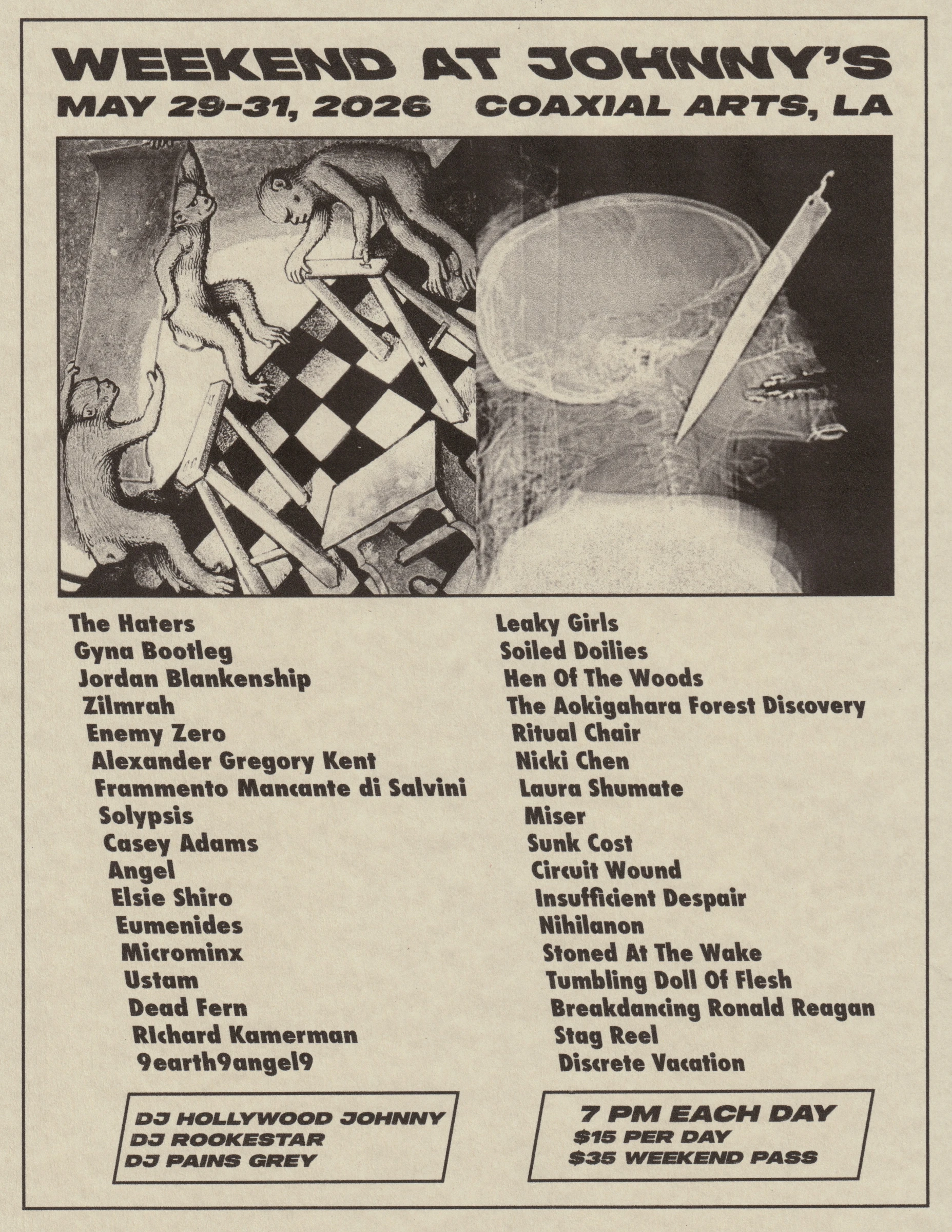 WEEKEND AT JOHNNY'S

MAY 29-31, 2026 COAXIAL ARTS, LA

The Haters
Gyna Bootleg
Jordan Blankenship
Zilmrah
Enemy Zero
Alexander Gregory Kent
Frammento Mancante di Salvini
Solypsis
Casey Adams
Angel
Elsie Shiro
Eumenides
Microminx
Ustam
Dead Fern
RIchard Kamerman
9earth9angel9

Leaky Girls
Soiled Doilies
Hen Of The Woods
The Aokigahara Forest Discovery
Ritual Chair
Nicki Chen
Laura Shumate
Miser
Sunk Cost
Circuit Wound
Insufficient Despair
Nihilanon
Stoned At The Wake
Tumbling Doll Of Flesh
Breakdancing Ronald Reagan
Stag Reel
Discrete Vacation

DJ HOLLYWOOD JOHNNY
DJ ROOKESTAR
DJ PAINS GREY

7 PM EACH DAY
$15 PER DAY
$35 WEEKEND PASS